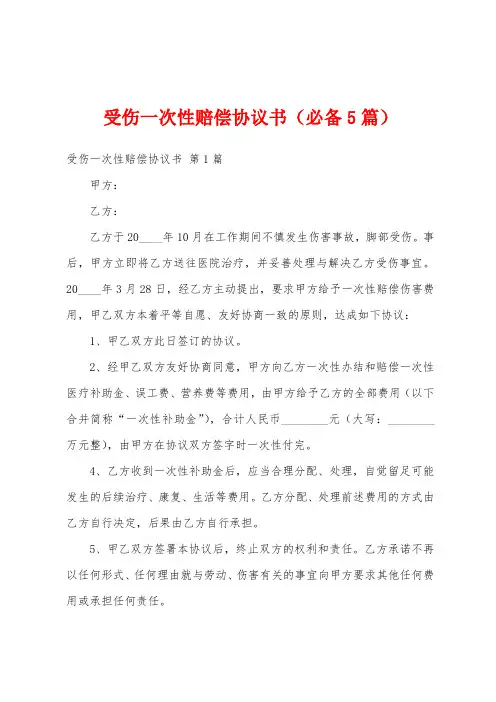 受伤一次性赔偿协议书（必备5篇）

受伤一次性赔偿协议书 第1篇

甲方：

乙方：

乙方于20____年10月在工作期间不慎发生伤害事故，脚部受伤。事后，甲方立即将乙方送往医院治疗，并妥善处理与解决乙方受伤事宜。20____年3月28日，经乙方主动提出，要求甲方给予一次性赔偿伤害费用，甲乙双方本着平等自愿、友好协商一致的原则，达成如下协议：

1、甲乙双方此日签订的协议。

2、经甲乙双方友好协商同意，甲方向乙方一次性办结和赔偿一次性医疗补助金、误工费、营养费等费用，由甲方给予乙方的全部费用（以下合并简称“一次性补助金”），合计人民币________元（大写：________万元整），由甲方在协议双方签字时一次性付完。

4、乙方收到一次性补助金后，应当合理分配、处理，自觉留足可能发生的后续治疗、康复、生活等费用。乙方分配、处理前述费用的方式由乙方自行决定，后果由乙方自行承担。

5、甲乙双方签署本协议后，终止双方的权利和责任。乙方承诺不再以任何形式、任何理由就与劳动、伤害有关的事宜向甲方要求其他任何费用或承担任何责任。